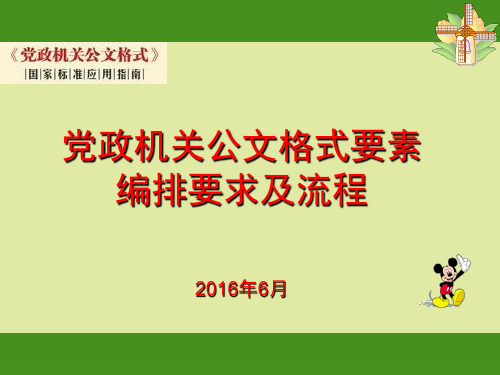 《党政机关公文格式》
|国|家|标|准|应|用|指|南|

党政机关公文格式要素编排要求及流程

2016年6月